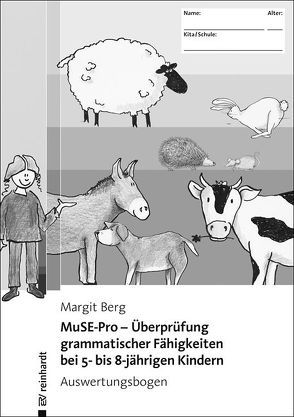 Name:
Alter:
Kita / Schule:

Margit Berg
MuSE-Pro – Überprüfung grammatischer Fähigkeiten bei 5- bis 8-jährigen Kindern
Auswertungsbogen

reinhardt